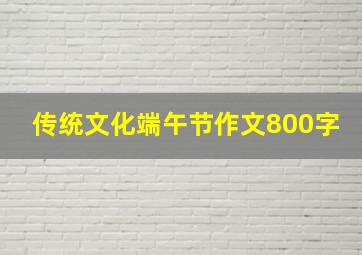 传统文化端午节作文800字